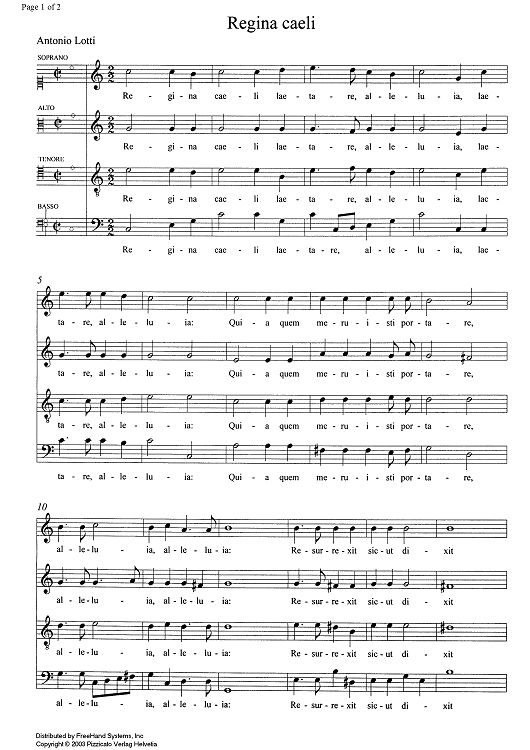 Page 1 of 2

Regina caeli

Antonio Lotti

SOPRANO

Re - gi - na cae - li lae - ta - re, al - le - lu - ia, lae -

ALTO

Re - gi - na cae - li lae - ta - re, al - le - lu - ia, lae -

TENORE

Re - gi - na cae - li lae - ta - re, al - le - lu - ia, lae -

BASSO

Re - gi - na cae - li lae - ta - re, al - le - lu - ia, lae -

5

ta - re, al - le - lu - ia: Qui - a quem me - ru - i - sti por - ta - re,

ta - re, al - le - lu - ia: Qui - a quem me - ru - i - sti por - ta - re,

ta - re, al - le - lu - ia: Qui - a quem me - ru - i - sti por - ta - re,

ta - re, al - le - lu - ia: Qui - a quem me - ru - i - sti por - ta - re,

10

al - le - lu - ia, al - le - lu - ia: Re - sur - re - xit sic - ut di - xit

al - le - lu - ia, al - le - lu - ia: Re - sur - re - xit sic - ut di - xit

al - le - lu - ia, al - le - lu - ia: Re - sur - re - xit sic - ut di - xit

al - le - lu - ia, al - le - lu - ia: Re - sur - re - xit sic - ut di - xit

Distributed by FreeHand Systems, Inc
Copyright © 2003 Pizzicato Verlag Helvetia